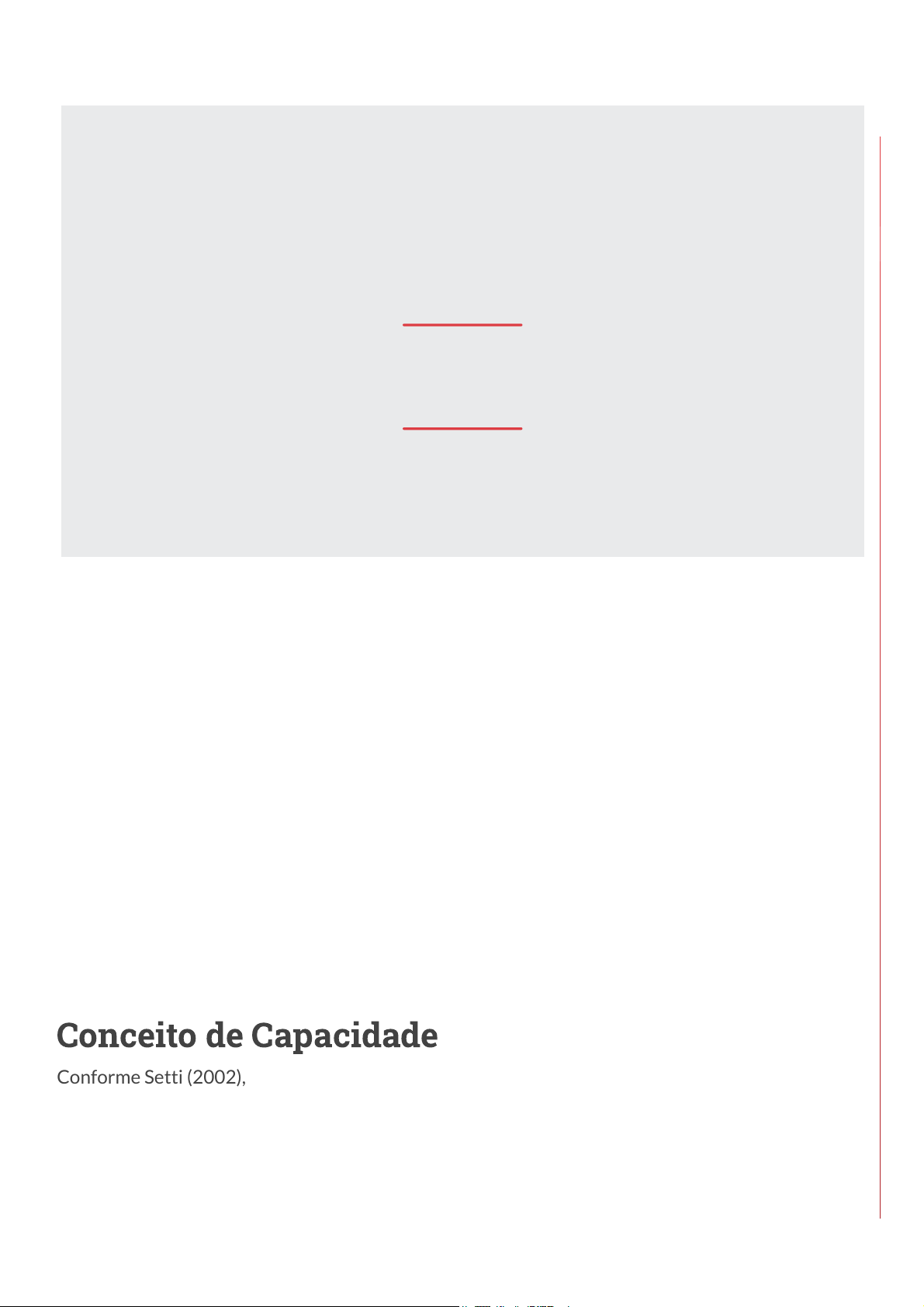 Conceito de Capacidade

Conforme Setti (2002),